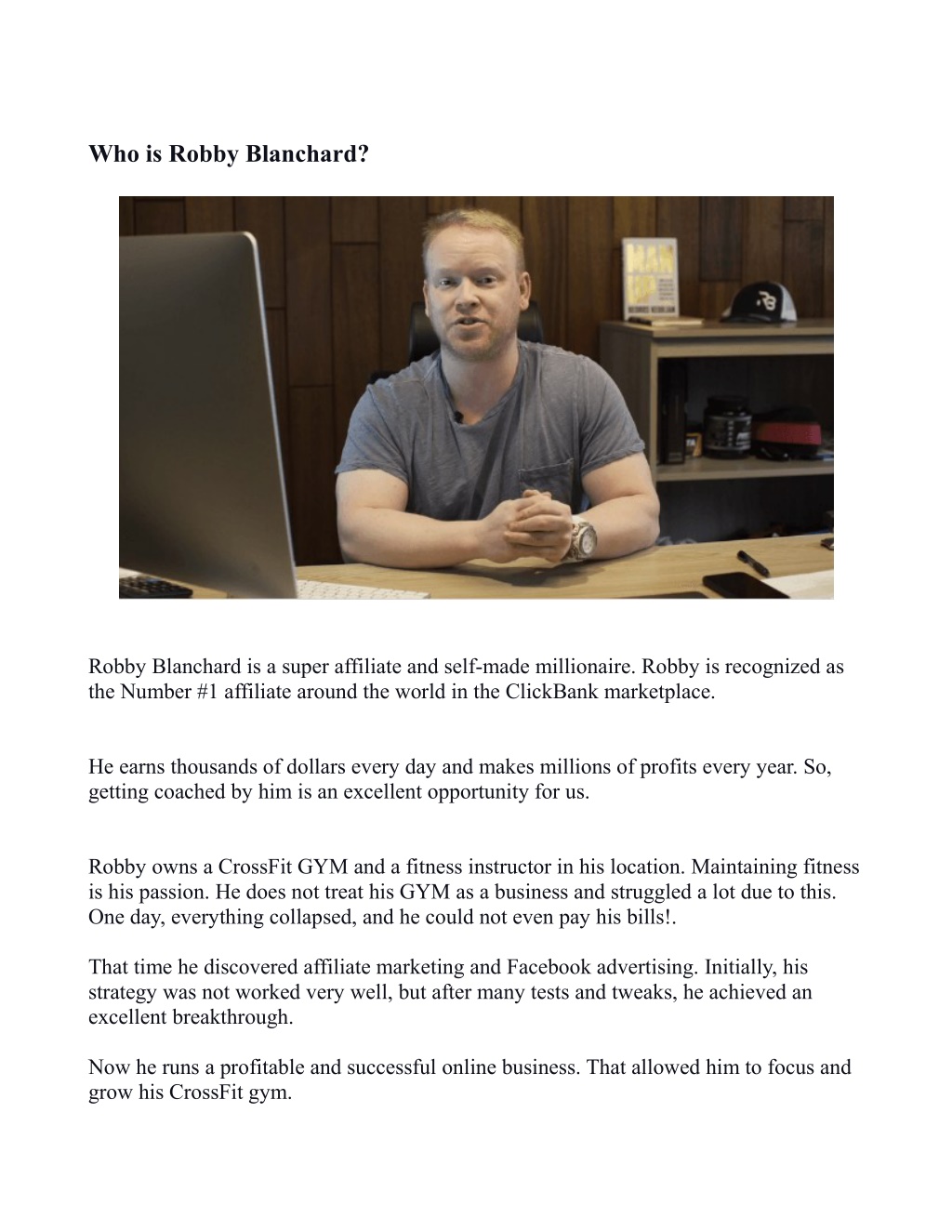 Who is Robby Blanchard?

MAN UP

Robby Blanchard is a super affiliate and self-made millionaire. Robby is recognized as the Number #1 affiliate around the world in the ClickBank marketplace.

He earns thousands of dollars every day and makes millions of profits every year. So, getting coached by him is an excellent opportunity for us.

Robby owns a CrossFit GYM and a fitness instructor in his location. Maintaining fitness is his passion. He does not treat his GYM as a business and struggled a lot due to this. One day, everything collapsed, and he could not even pay his bills!.

That time he discovered affiliate marketing and Facebook advertising. Initially, his strategy was not worked very well, but after many tests and tweaks, he achieved an excellent breakthrough.

Now he runs a profitable and successful online business. That allowed him to focus and grow his CrossFit gym.